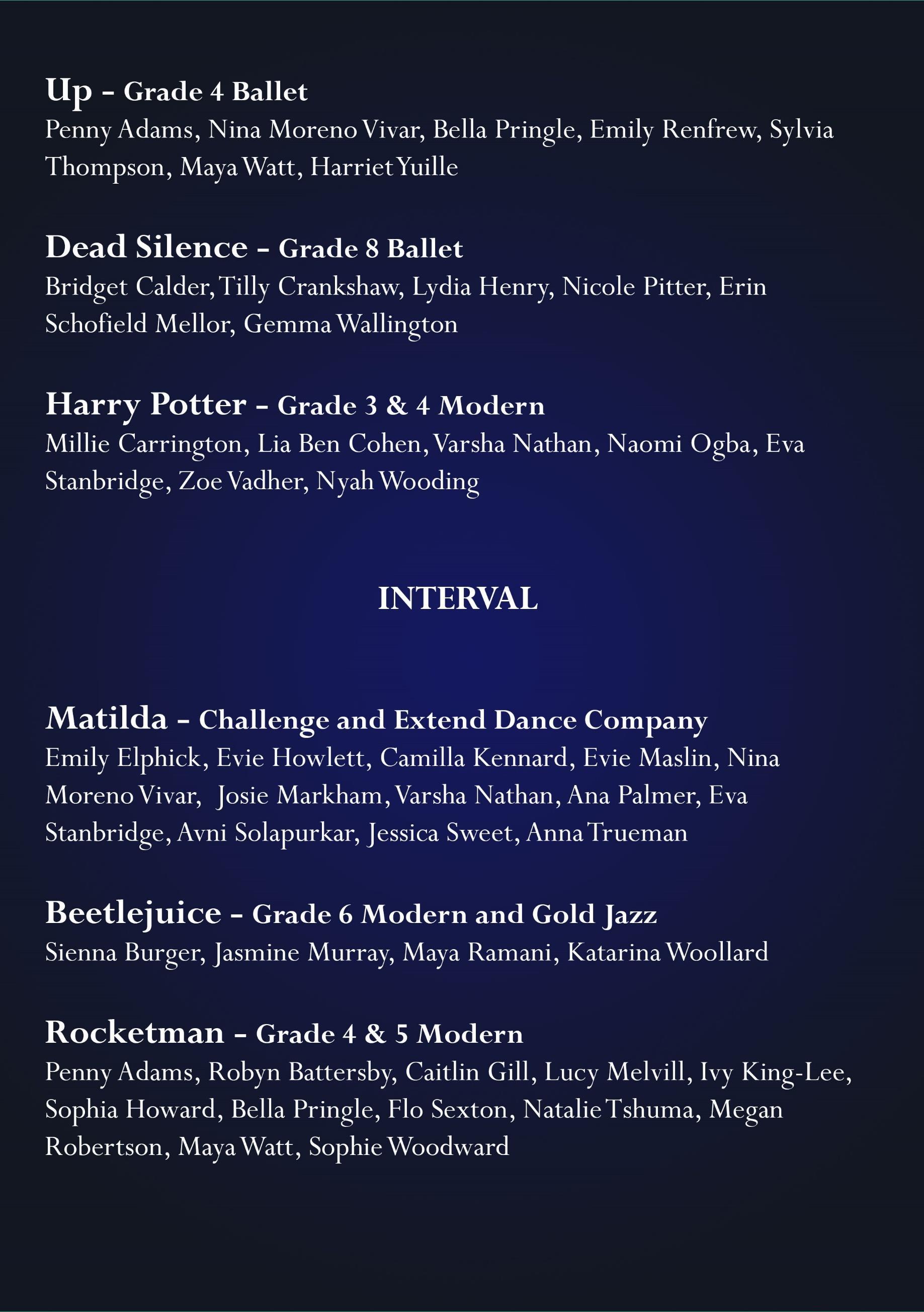 Up - Grade 4 Ballet
Penny Adams, Nina Moreno Vivar, Bella Pringle, Emily Renfrew, Sylvia Thompson, Maya Watt, Harriet Yuille

Dead Silence - Grade 8 Ballet
Bridget Calder, Tilly Crankshaw, Lydia Henry, Nicole Pitter, Erin Schofield Mellor, Gemma Wallington

Harry Potter - Grade 3 & 4 Modern
Millie Carrington, Lia Ben Cohen, Varsha Nathan, Naomi Ogba, Eva Stanbridge, Zoe Vadher, Nyah Wooding

INTERVAL

Matilda - Challenge and Extend Dance Company
Emily Elphick, Evie Howlett, Camilla Kennard, Evie Maslin, Nina Moreno Vivar, Josie Markham, Varsha Nathan, Ana Palmer, Eva Stanbridge, Avni Solapurkar, Jessica Sweet, Anna Trueman

Beetlejuice - Grade 6 Modern and Gold Jazz
Sienna Burger, Jasmine Murray, Maya Ramani, Katarina Woollard

Rocketman - Grade 4 & 5 Modern
Penny Adams, Robyn Battersby, Caitlin Gill, Lucy Melvill, Ivy King-Lee, Sophia Howard, Bella Pringle, Flo Sexton, Natalie Tshuma, Megan Robertson, Maya Watt, Sophie Woodward